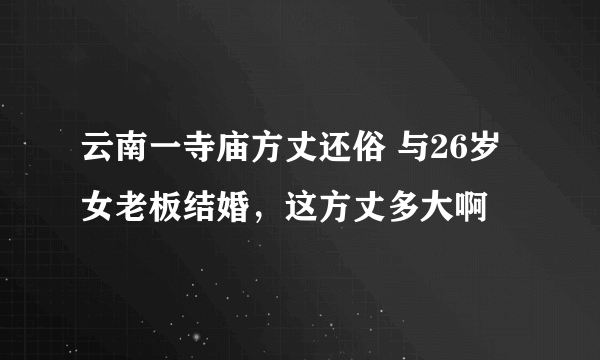 云南一寺庙方丈还俗 与26岁女老板结婚，这方丈多大啊